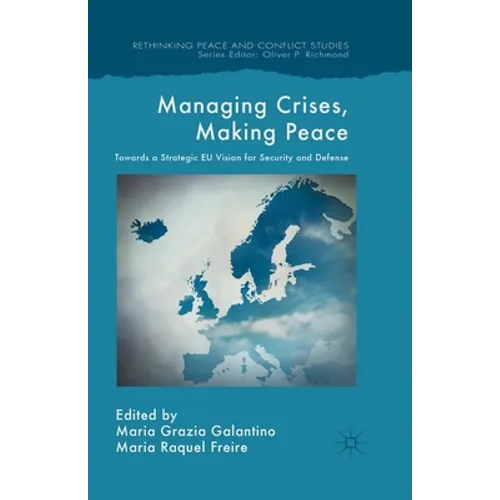 RETHINKING PEACE AND CONFLICT STUDIES
Series Editor: Oliver P. Richmond

Managing Crises,
Making Peace

Towards a Strategic EU Vision for Security and Defense

Edited by
Maria Grazia Galantino
Maria Raquel Freire